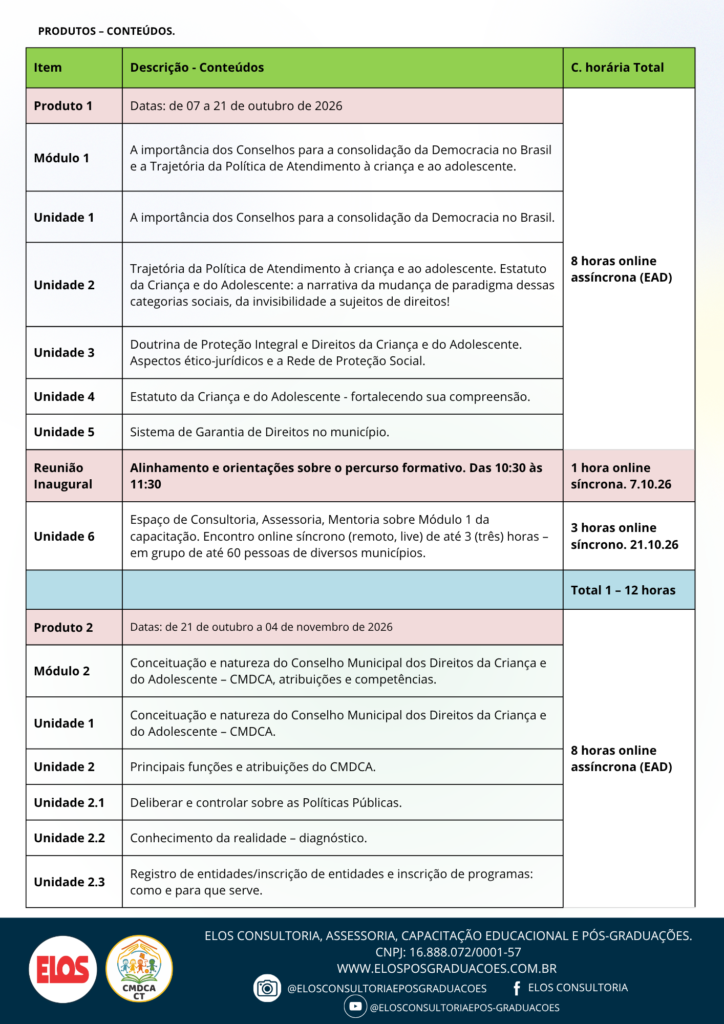 PRODUTOS – CONTEÚDOS.

| Item | Descrição - Conteúdos | C. horária Total |
|---|---|---|
| Produto 1 | Datas: de 07 a 21 de outubro de 2026 | 8 horas online assíncrona (EAD) |
| Módulo 1 | A importância dos Conselhos para a consolidação da Democracia no Brasil e a Trajetória da Política de Atendimento à criança e ao adolescente. | |
| Unidade 1 | A importância dos Conselhos para a consolidação da Democracia no Brasil. | |
| Unidade 2 | Trajetória da Política de Atendimento à criança e ao adolescente. Estatuto da Criança e do Adolescente: a narrativa da mudança de paradigma dessas categorias sociais, da invisibilidade a sujeitos de direitos! | |
| Unidade 3 | Doutrina de Proteção Integral e Direitos da Criança e do Adolescente. Aspectos ético-jurídicos e a Rede de Proteção Social. | |
| Unidade 4 | Estatuto da Criança e do Adolescente - fortalecendo sua compreensão. | |
| Unidade 5 | Sistema de Garantia de Direitos no município. | |
| Reunião Inaugural | Alinhamento e orientações sobre o percurso formativo. Das 10:30 às 11:30 | 1 hora online síncrona. 7.10.26 |
| Unidade 6 | Espaço de Consultoria, Assessoria, Mentoria sobre Módulo 1 da capacitação. Encontro online síncrono (remoto, live) de até 3 (três) horas – em grupo de até 60 pessoas de diversos municípios. | 3 horas online síncrono. 21.10.26 |
| | | Total 1 – 12 horas |
| Produto 2 | Datas: de 21 de outubro a 04 de novembro de 2026 | 8 horas online assíncrona (EAD) |
| Módulo 2 | Conceituação e natureza do Conselho Municipal dos Direitos da Criança e do Adolescente – CMDCA, atribuições e competências. | |
| Unidade 1 | Conceituação e natureza do Conselho Municipal dos Direitos da Criança e do Adolescente – CMDCA. | |
| Unidade 2 | Principais funções e atribuições do CMDCA. | |
| Unidade 2.1 | Deliberar e controlar sobre as Políticas Públicas. | |
| Unidade 2.2 | Conhecimento da realidade – diagnóstico. | |
| Unidade 2.3 | Registro de entidades/inscrição de entidades e inscrição de programas: como e para que serve. | |

ELOS

CMDCA CT

ELOS CONSULTORIA, ASSESSORIA, CAPACITAÇÃO EDUCACIONAL E PÓS-GRADUAÇÕES.
CNPJ: 16.888.072/0001-57
WWW.ELOSPOSGRADUACOES.COM.BR
@ELOSCONSULTORIAEPOSGRADUACOES ELOS CONSULTORIA
@ELOSCONSULTORIAEPOS-GRADUACOES